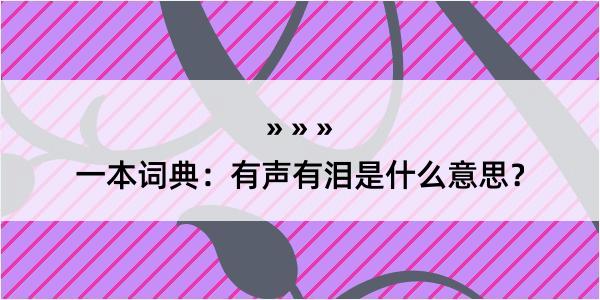 » » »

一本词典：有声有泪是什么意思？